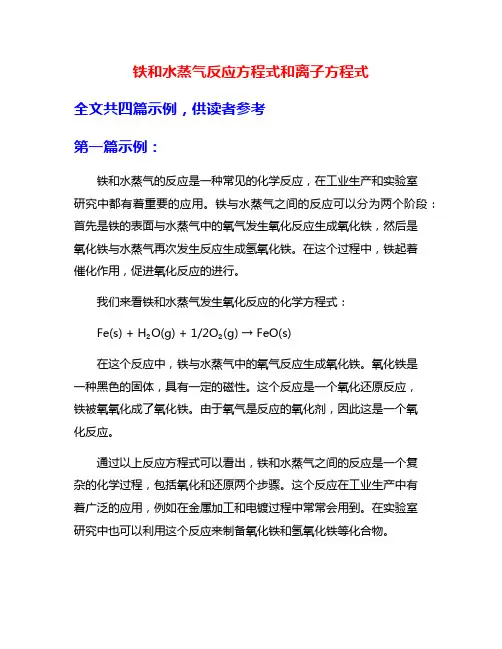 铁和水蒸气反应方程式和离子方程式

全文共四篇示例，供读者参考

第一篇示例：

铁和水蒸气的反应是一种常见的化学反应，在工业生产和实验室研究中都有着重要的应用。铁与水蒸气之间的反应可以分为两个阶段：首先是铁的表面与水蒸气中的氧气发生氧化反应生成氧化铁，然后是氧化铁与水蒸气再次发生反应生成氢氧化铁。在这个过程中，铁起着催化作用，促进氧化反应的进行。

我们来看铁和水蒸气发生氧化反应的化学方程式：

$Fe(s) + H_2O(g) + 1/2O_2(g) \rightarrow FeO(s)$

在这个反应中，铁与水蒸气中的氧气反应生成氧化铁。氧化铁是一种黑色的固体，具有一定的磁性。这个反应是一个氧化还原反应，铁被氧氧化成了氧化铁。由于氧气是反应的氧化剂，因此这是一个氧化反应。

通过以上反应方程式可以看出，铁和水蒸气之间的反应是一个复杂的化学过程，包括氧化和还原两个步骤。这个反应在工业生产中有着广泛的应用，例如在金属加工和电镀过程中常常会用到。在实验室研究中也可以利用这个反应来制备氧化铁和氢氧化铁等化合物。